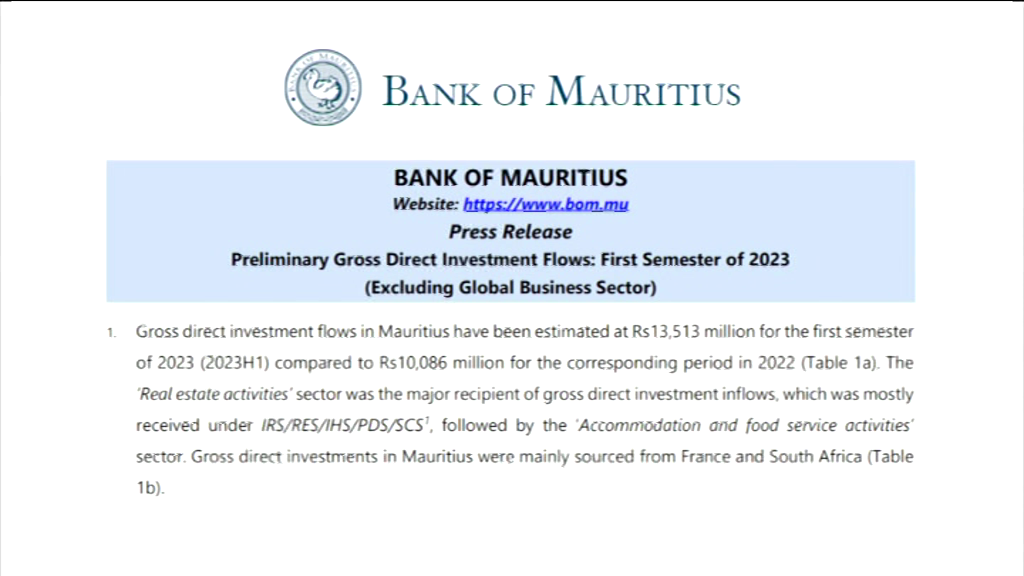 BANK OF MAURITIUS

BANK OF MAURITIUS
Website: https://www.bom.mu
Press Release
Preliminary Gross Direct Investment Flows: First Semester of 2023
(Excluding Global Business Sector)

1. Gross direct investment flows in Mauritius have been estimated at Rs13,513 million for the first semester of 2023 (2023H1) compared to Rs10,086 million for the corresponding period in 2022 (Table 1a). The 'Real estate activities' sector was the major recipient of gross direct investment inflows, which was mostly received under IRS/RES/IHS/PDS/SCS$^1$, followed by the 'Accommodation and food service activities' sector. Gross direct investments in Mauritius were mainly sourced from France and South Africa (Table 1b).